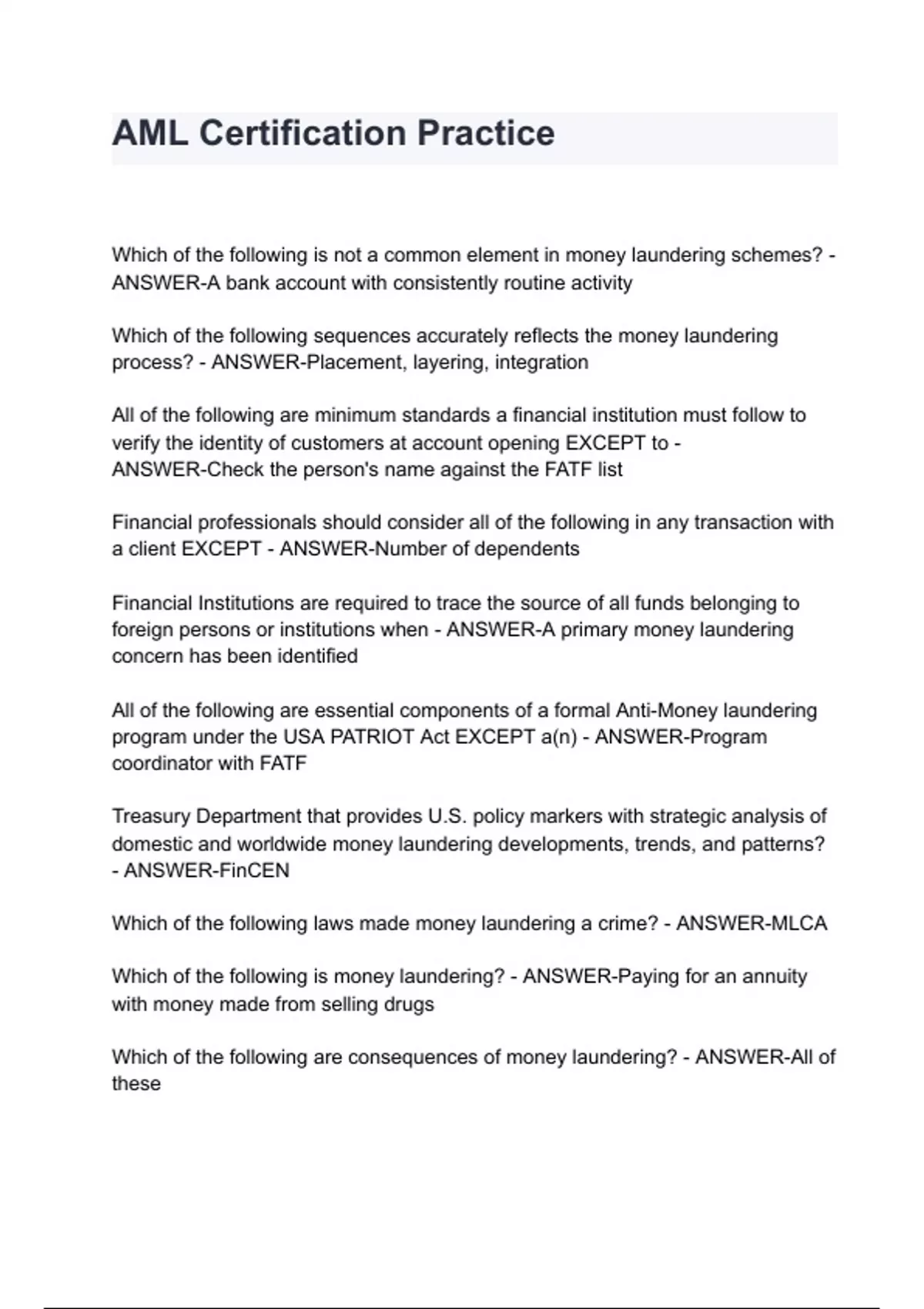 AML Certification Practice

Which of the following is not a common element in money laundering schemes? - ANSWER-A bank account with consistently routine activity

Which of the following sequences accurately reflects the money laundering process? - ANSWER-Placement, layering, integration

All of the following are minimum standards a financial institution must follow to verify the identity of customers at account opening EXCEPT to - ANSWER-Check the person's name against the FATF list

Financial professionals should consider all of the following in any transaction with a client EXCEPT - ANSWER-Number of dependents

Financial Institutions are required to trace the source of all funds belonging to foreign persons or institutions when - ANSWER-A primary money laundering concern has been identified

All of the following are essential components of a formal Anti-Money laundering program under the USA PATRIOT Act EXCEPT a(n) - ANSWER-Program coordinator with FATF

Treasury Department that provides U.S. policy markers with strategic analysis of domestic and worldwide money laundering developments, trends, and patterns? - ANSWER-FinCEN

Which of the following laws made money laundering a crime? - ANSWER-MLCA

Which of the following is money laundering? - ANSWER-Paying for an annuity with money made from selling drugs

Which of the following are consequences of money laundering? - ANSWER-All of these